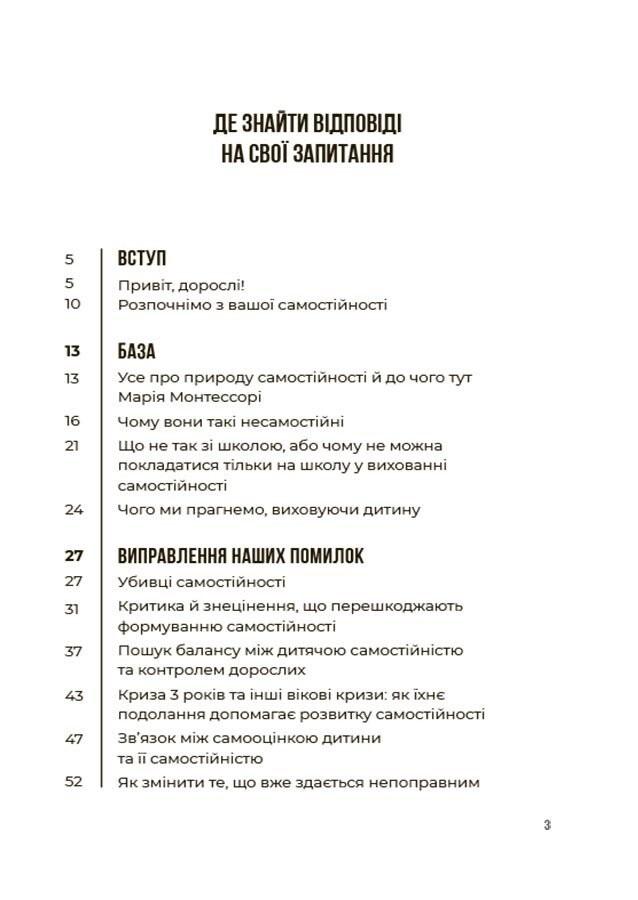 ДЕ ЗНАЙТИ ВІДПОВІДІ НА СВОЇ ЗАПИТАННЯ

5 ВСТУП
5 Привіт, дорослі!
10 Розпочнімо з вашої самостійності

13 БАЗА
13 Усе про природу самостійності й до чого тут Марія Монтессорі
16 Чому вони такі несамостійні
21 Що не так зі школою, або чому не можна покладатися тільки на школу у вихованні самостійності
24 Чого ми прагнемо, виховуючи дитину

27 ВИПРАВЛЕННЯ НАШИХ ПОМИЛОК
27 Убивці самостійності
31 Критика й знецінення, що перешкоджають формуванню самостійності
37 Пошук балансу між дитячою самостійністю та контролем дорослих
43 Криза 3 років та інші вікові кризи: як їхнє подолання допомагає розвитку самостійності
47 Зв'язок між самооцінкою дитини та її самостійністю
52 Як змінити те, що вже здається непоправним

3